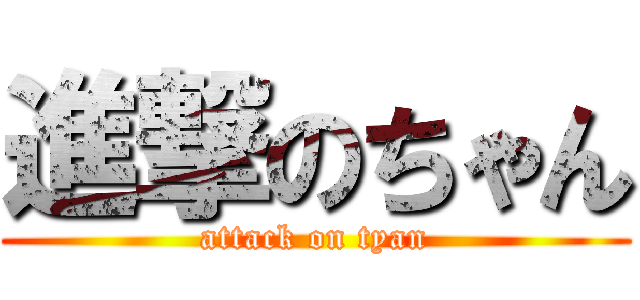 進撃のちゃん
attack on tyan